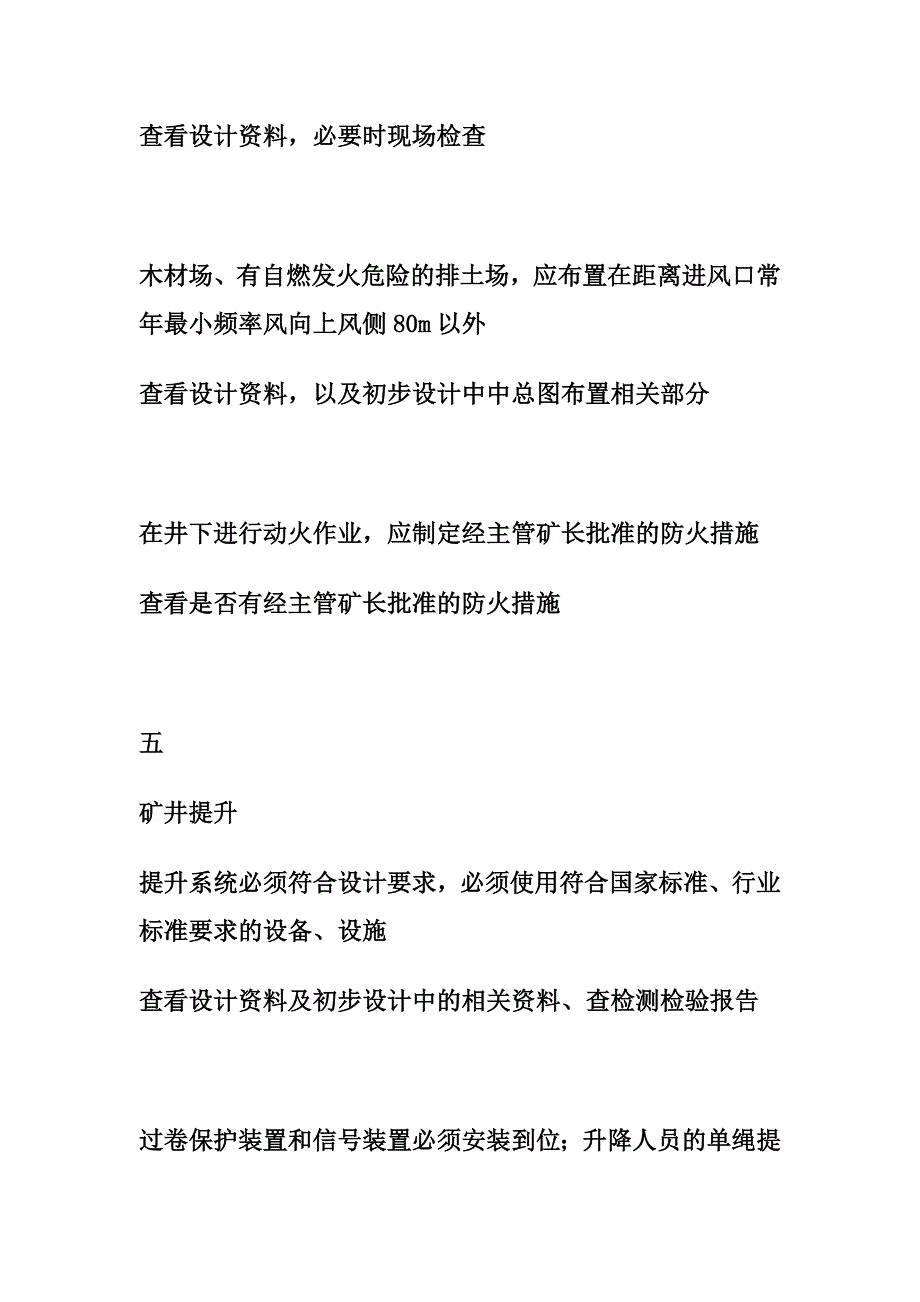 查看设计资料，必要时现场检查

木材场、有自燃发火危险的排土场，应布置在距离进风口常年最小频率风向上风侧 80m 以外

查看设计资料，以及初步设计中中总图布置相关部分

在井下进行动火作业，应制定经主管矿长批准的防火措施

查看是否有经主管矿长批准的防火措施

五

矿井提升

提升系统必须符合设计要求，必须使用符合国家标准、行业标准要求的设备、设施

查看设计资料及初步设计中的相关资料、查检测检验报告

过卷保护装置和信号装置必须安装到位；升降人员的单绳提